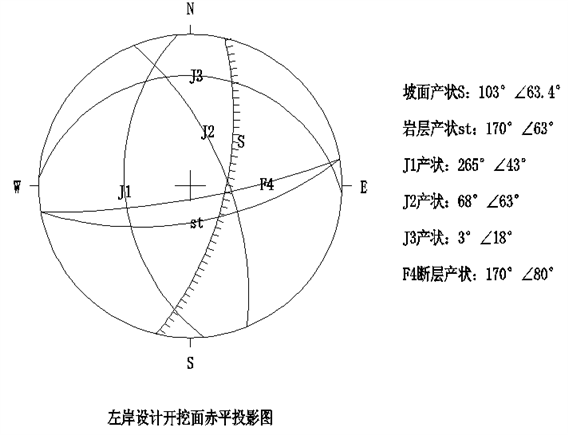 N

J3

J2

S

W

J1

F4

E

st

S

坡面产状S：103° ∠63.4°

岩层产状st：170° ∠63°

J1产状：265° ∠43°

J2产状：68° ∠63°

J3产状：3° ∠18°

F4断层产状：170° ∠80°

左岸设计开挖面赤平投影图